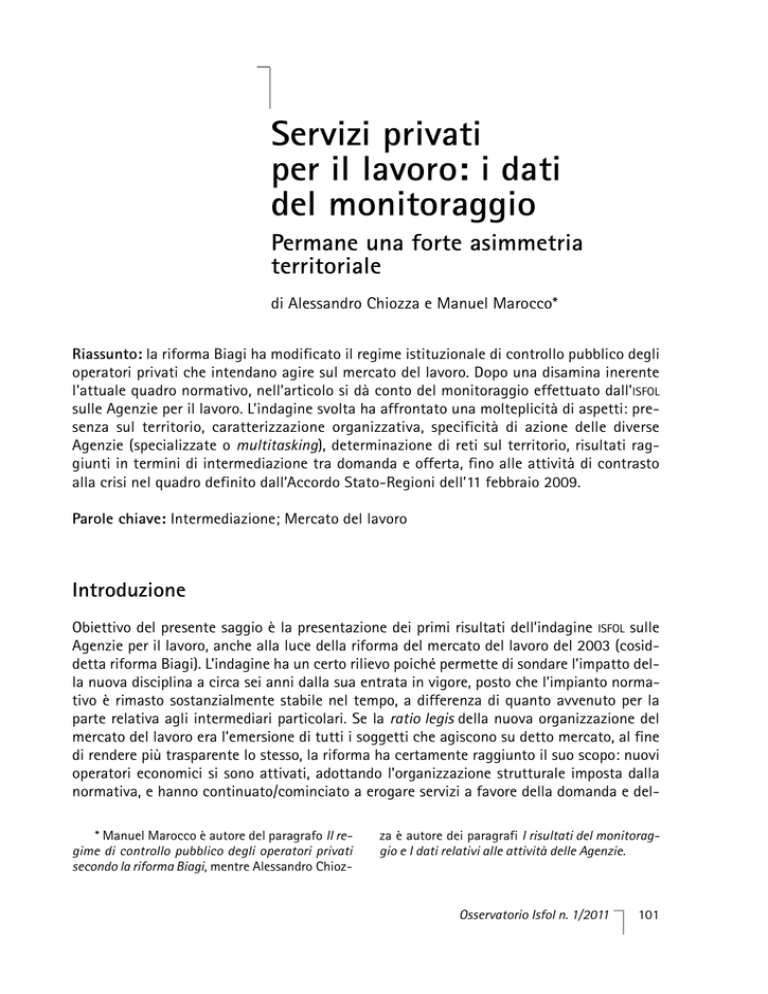 Servizi privati per il lavoro: i dati del monitoraggio

Permane una forte asimmetria territoriale

di Alessandro Chiozza e Manuel Marocco*

Riassunto: la riforma Biagi ha modificato il regime istituzionale di controllo pubblico degli operatori privati che intendano agire sul mercato del lavoro. Dopo una disamina inerente l'attuale quadro normativo, nell'articolo si dà conto del monitoraggio effettuato dall'ISFOL sulle Agenzie per il lavoro. L'indagine svolta ha affrontato una molteplicità di aspetti: presenza sul territorio, caratterizzazione organizzativa, specificità di azione delle diverse Agenzie (specializzate o multitasking), determinazione di reti sul territorio, risultati raggiunti in termini di intermediazione tra domanda e offerta, fino alle attività di contrasto alla crisi nel quadro definito dall'Accordo Stato-Regioni dell'11 febbraio 2009.

Parole chiave: Intermediazione; Mercato del lavoro

Introduzione

Obiettivo del presente saggio è la presentazione dei primi risultati dell'indagine ISFOL sulle Agenzie per il lavoro, anche alla luce della riforma del mercato del lavoro del 2003 (cosiddetta riforma Biagi). L'indagine ha un certo rilievo poiché permette di sondare l'impatto della nuova disciplina a circa sei anni dalla sua entrata in vigore, posto che l'impianto normativo è rimasto sostanzialmente stabile nel tempo, a differenza di quanto avvenuto per la parte relativa agli intermediari particolari. Se la ratio legis della nuova organizzazione del mercato del lavoro era l'emersione di tutti i soggetti che agiscono su detto mercato, al fine di rendere più trasparente lo stesso, la riforma ha certamente raggiunto il suo scopo: nuovi operatori economici si sono attivati, adottando l'organizzazione strutturale imposta dalla normativa, e hanno continuato/cominciato a erogare servizi a favore della domanda e del-

* Manuel Marocco è autore del paragrafo Il regime di controllo pubblico degli operatori privati secondo la riforma Biagi, mentre Alessandro Chiozza è autore dei paragrafi I risultati del monitoraggio e I dati relativi alle attività delle Agenzie.

Osservatorio Isfol n. 1/2011 101